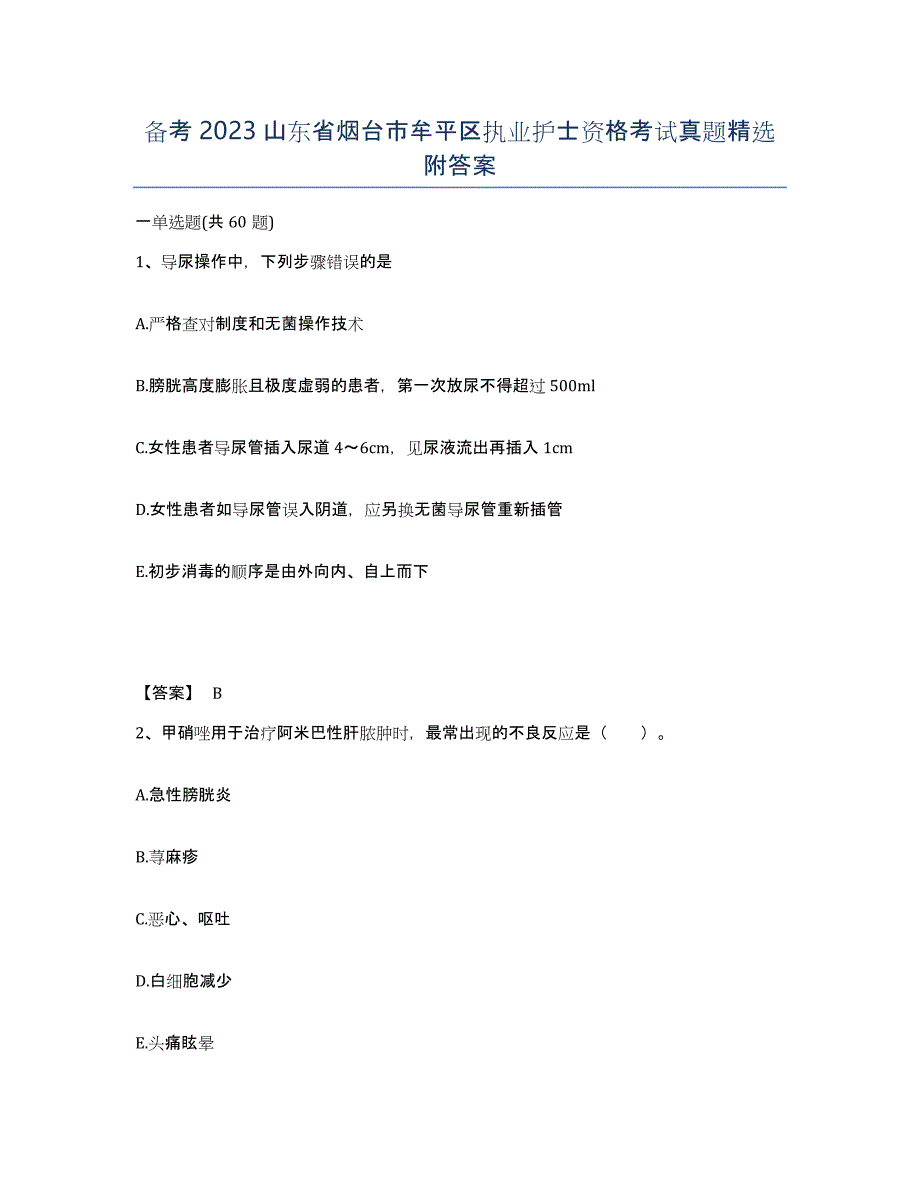 备考2023山东省烟台市牟平区执业护士资格考试真题精选附答案

一单选题(共60题)

1、导尿操作中，下列步骤错误的是

A.严格查对制度和无菌操作技术

B.膀胱高度膨胀且极度虚弱的患者，第一次放尿不得超过500ml

C.女性患者导尿管插入尿道4～6cm，见尿液流出再插入1cm

D.女性患者如导尿管误入阴道，应另换无菌导尿管重新插管

E.初步消毒的顺序是由外向内、自上而下

【答案】 B

2、甲硝唑用于治疗阿米巴性肝脓肿时，最常出现的不良反应是（　）。

A.急性膀胱炎

B.荨麻疹

C.恶心、呕吐

D.白细胞减少

E.头痛眩晕